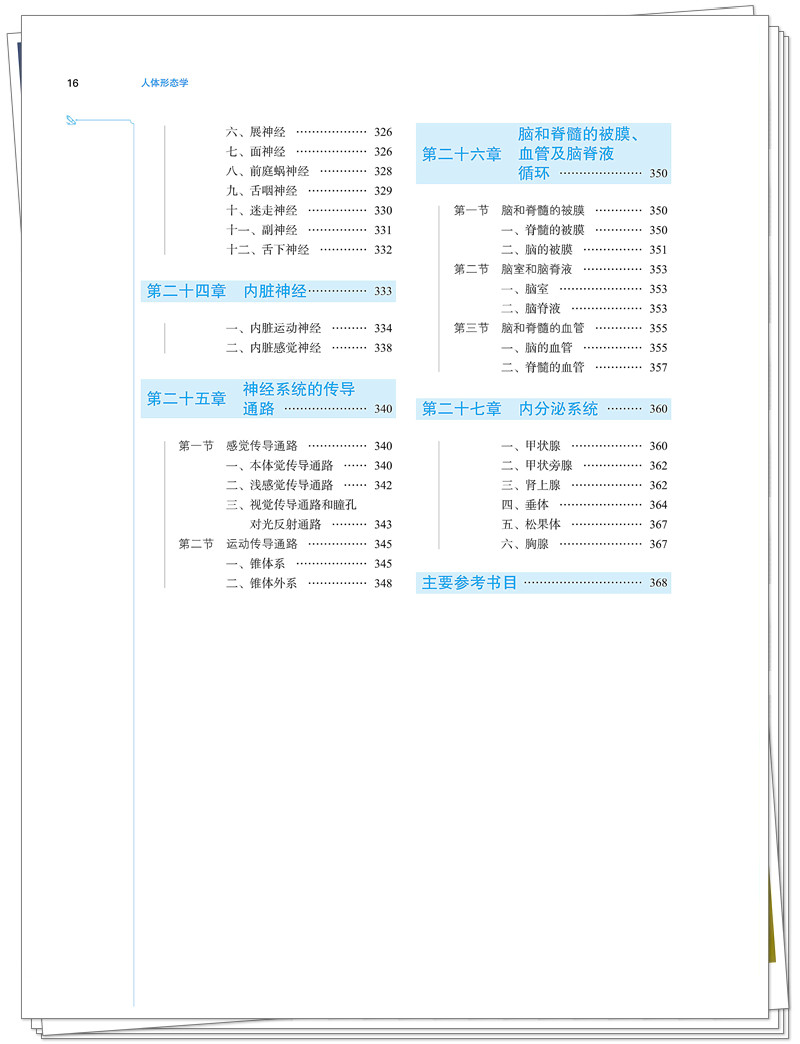 16 人体形态学

六、展神经 326
七、面神经 326
八、前庭蜗神经 328
九、舌咽神经 329
十、迷走神经 330
十一、副神经 331
十二、舌下神经 332

第二十四章 内脏神经 333

一、内脏运动神经 334
二、内脏感觉神经 338

第二十五章 神经系统的传导通路 340

第一节 感觉传导通路 340
一、本体觉传导通路 340
二、浅感觉传导通路 342
三、视觉传导通路和瞳孔对光反射通路 343
第二节 运动传导通路 345
一、锥体系 345
二、锥体外系 348

第二十六章 脑和脊髓的被膜、血管及脑脊液循环 350

第一节 脑和脊髓的被膜 350
一、脊髓的被膜 350
二、脑的被膜 351
第二节 脑室和脑脊液 353
一、脑室 353
二、脑脊液 353
第三节 脑和脊髓的血管 355
一、脑的血管 355
二、脊髓的血管 357

第二十七章 内分泌系统 360

一、甲状腺 360
二、甲状旁腺 362
三、肾上腺 362
四、垂体 364
五、松果体 367
六、胸腺 367

主要参考书目 368